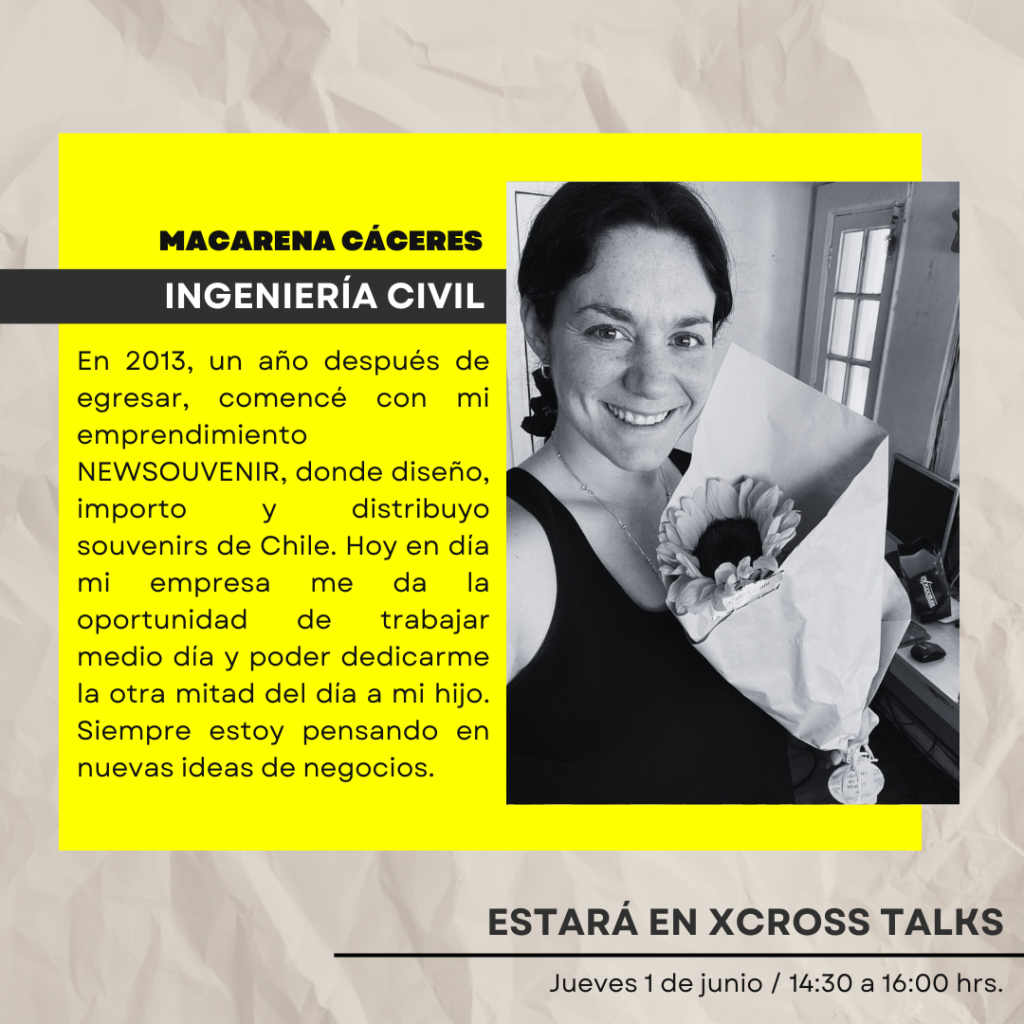 MACARENA CÁCERES

INGENIERÍA CIVIL

En 2013, un año después de egresar, comencé con mi emprendimiento NEWSOUVENIR, donde diseño, importo y distribuyo souvenirs de Chile. Hoy en día mi empresa me da la oportunidad de trabajar medio día y poder dedicarme la otra mitad del día a mi hijo. Siempre estoy pensando en nuevas ideas de negocios.

ESTARÁ EN XCROSS TALKS

Jueves 1 de junio / 14:30 a 16:00 hrs.